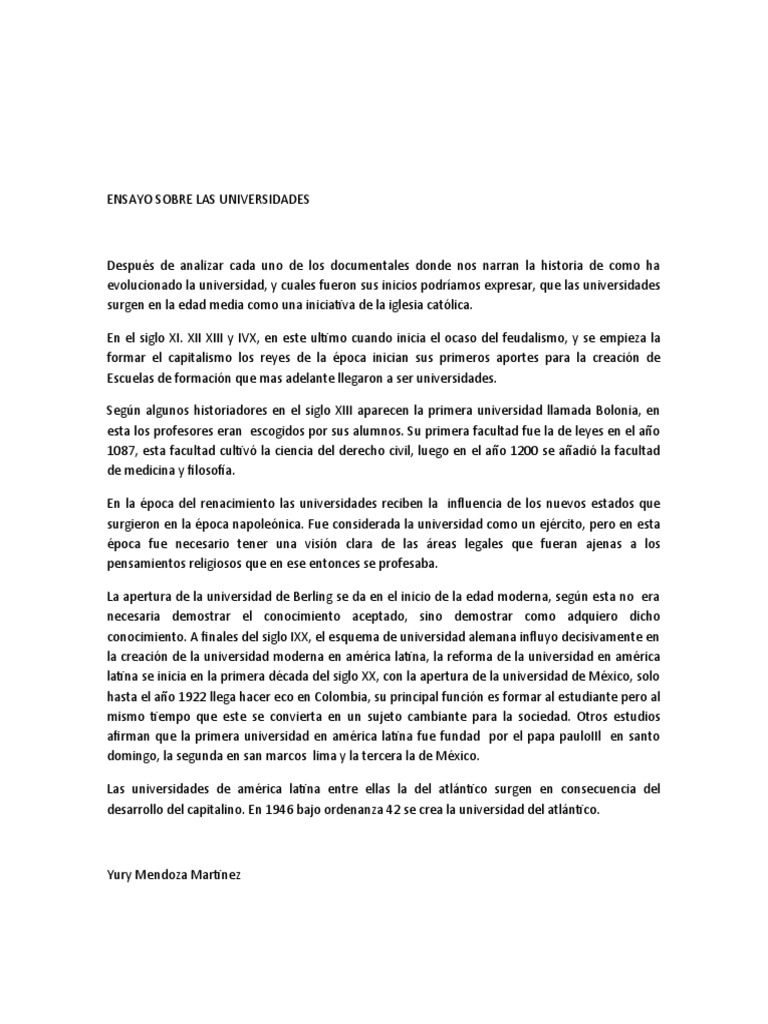 ENSAYO SOBRE LAS UNIVERSIDADES

Después de analizar cada uno de los documentales donde nos narran la historia de como ha evolucionado la universidad, y cuales fueron sus inicios podríamos expresar, que las universidades surgen en la edad media como una iniciativa de la iglesia católica.

En el siglo XI. XII XIII y IVX, en este ultimo cuando inicia el ocaso del feudalismo, y se empieza la formar el capitalismo los reyes de la época inician sus primeros aportes para la creación de Escuelas de formación que mas adelante llegaron a ser universidades.

Según algunos historiadores en el siglo XIII aparecen la primera universidad llamada Bolonia, en esta los profesores eran escogidos por sus alumnos. Su primera facultad fue la de leyes en el año 1087, esta facultad cultivó la ciencia del derecho civil, luego en el año 1200 se añadió la facultad de medicina y filosofía.

En la época del renacimiento las universidades reciben la influencia de los nuevos estados que surgieron en la época napoleónica. Fue considerada la universidad como un ejército, pero en esta época fue necesario tener una visión clara de las áreas legales que fueran ajenas a los pensamientos religiosos que en ese entonces se profesaba.

La apertura de la universidad de Berling se da en el inicio de la edad moderna, según esta no era necesaria demostrar el conocimiento aceptado, sino demostrar como adquiero dicho conocimiento. A finales del siglo IXX, el esquema de universidad alemana influyo decisivamente en la creación de la universidad moderna en américa latina, la reforma de la universidad en américa latina se inicia en la primera década del siglo XX, con la apertura de la universidad de México, solo hasta el año 1922 llega hacer eco en Colombia, su principal función es formar al estudiante pero al mismo tiempo que este se convierta en un sujeto cambiante para la sociedad. Otros estudios afirman que la primera universidad en américa latina fue fundad por el papa pauloIII en santo domingo, la segunda en san marcos lima y la tercera la de México.

Las universidades de américa latina entre ellas la del atlántico surgen en consecuencia del desarrollo del capitalino. En 1946 bajo ordenanza 42 se crea la universidad del atlántico.

Yury Mendoza Martínez